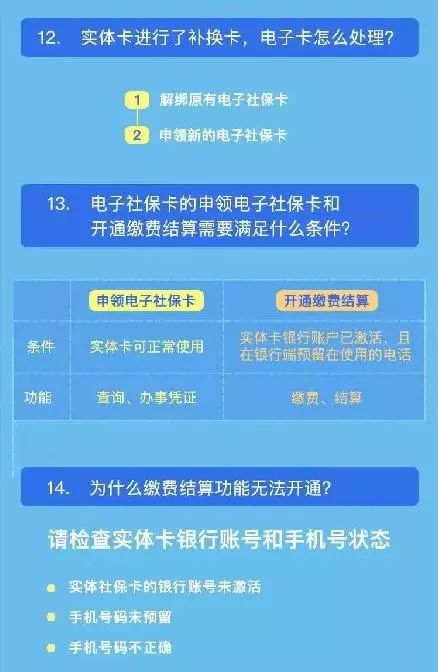 12. 实体卡进行了补换卡，电子卡怎么处理？

1 解绑原有电子社保卡
2 申领新的电子社保卡

13. 电子社保卡的申领电子社保卡和开通缴费结算需要满足什么条件？

| | 申领电子社保卡 | 开通缴费结算 |
|---|---|---|
| 条件 | 实体卡可正常使用 | 实体卡银行账户已激活，且在银行端预留在使用的电话 |
| 功能 | 查询、办事凭证 | 缴费、结算 |

14. 为什么缴费结算功能无法开通？

请检查实体卡银行账号和手机号状态

实体社保卡的银行账号未激活
手机号码未预留
手机号码不正确